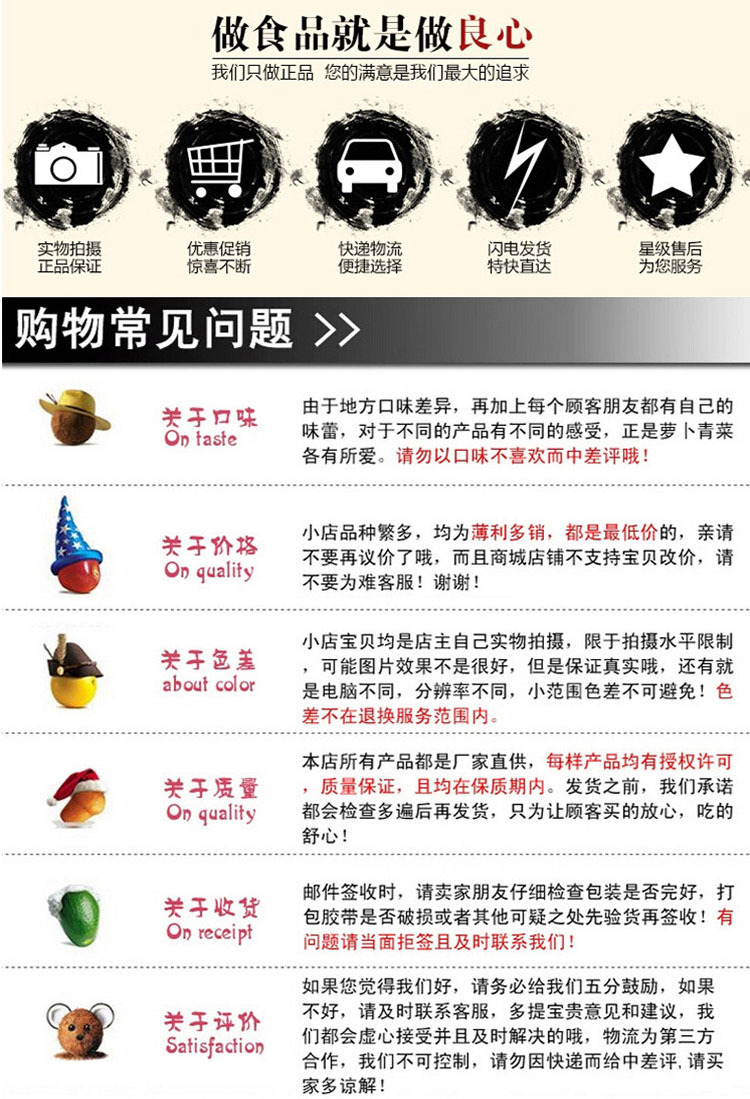 做食品就是做良心

我们只做正品 您的满意是我们最大的追求

实物拍摄
正品保证

优惠促销
惊喜不断

快递物流
便捷选择

闪电发货
特快直达

星级售后
为您服务

购物常见问题 >>

关于口味
On taste

由于地方口味差异，再加上每个顾客朋友都有自己的味蕾，对于不同的产品有不同的感受，正是萝卜青菜各有所爱。请勿以口味不喜欢而中差评哦！

关于价格
On quality

小店品种繁多，均为薄利多销，都是最低价的，亲请不要再议价了哦，而且商城店铺不支持宝贝改价，请不要为难客服！谢谢！

关于色差
about color

小店宝贝均是店主自己实物拍摄，限于拍摄水平限制，可能图片效果不是很好，但是保证真实哦，还有就是电脑不同，分辨率不同，小范围色差不可避免！色差不在退换服务范围内。

关于质量
On quality

本店所有产品都是厂家直供，每样产品均有授权许可，质量保证，且均在保质期内。发货之前，我们承诺都会检查多遍后再发货，只为让顾客买的放心，吃的舒心！

关于收货
On receipt

邮件签收时，请卖家朋友仔细检查包装是否完好，打包胶带是否破损或者其他可疑之处先验货再签收！有问题请当面拒签且及时联系我们！

关于评价
Satisfaction

如果您觉得我们好，请务必给我们五分鼓励，如果不好，请及时联系客服，多提宝贵意见和建议，我们都会虚心接受并且及时解决的哦，物流为第三方合作，我们不可控制，请勿因快递而给中差评，请买家多谅解！